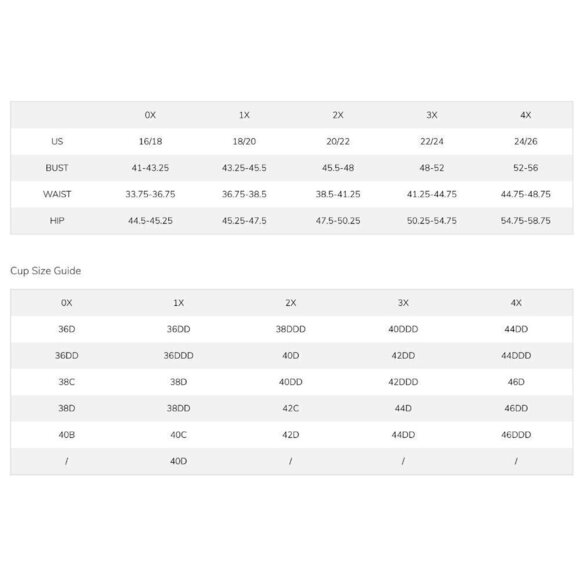 | | 0X | 1X | 2X | 3X | 4X |
|---|---|---|---|---|---|
| US | 16/18 | 18/20 | 20/22 | 22/24 | 24/26 |
| BUST | 41-43.25 | 43.25-45.5 | 45.5-48 | 48-52 | 52-56 |
| WAIST | 33.75-36.75 | 36.75-38.5 | 38.5-41.25 | 41.25-44.75 | 44.75-48.75 |
| HIP | 44.5-45.25 | 45.25-47.5 | 47.5-50.25 | 50.25-54.75 | 54.75-58.75 |

Cup Size Guide

| 0X | 1X | 2X | 3X | 4X |
|---|---|---|---|---|
| 36D | 36DD | 38DDD | 40DDD | 44DD |
| 36DD | 36DDD | 40D | 42DD | 44DDD |
| 38C | 38D | 40DD | 42DDD | 46D |
| 38D | 38DD | 42C | 44D | 46DD |
| 40B | 40C | 42D | 44DD | 46DDD |
| / | 40D | / | / | / |